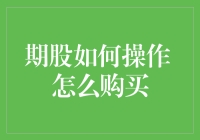 期股如何操作
怎么购买